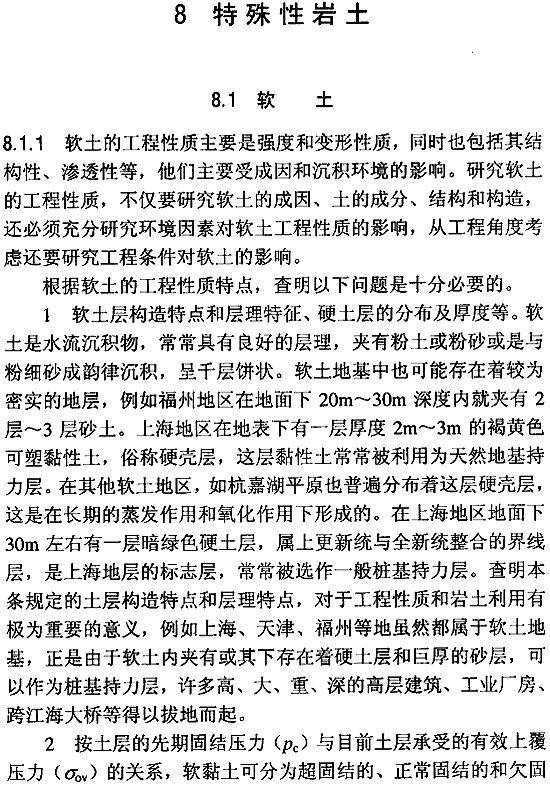 8 特殊性岩土

8.1 软 土

8.1.1 软土的工程性质主要是强度和变形性质，同时也包括其结构性、渗透性等，他们主要受成因和沉积环境的影响。研究软土的工程性质，不仅要研究软土的成因、土的成分、结构和构造，还必须充分研究环境因素对软土工程性质的影响，从工程角度考虑还要研究工程条件对软土的影响。

根据软土的工程性质特点，查明以下问题是十分必要的。

1 软土层构造特点和层理特征、硬土层的分布及厚度等。软土是水流沉积物，常常具有良好的层理，夹有粉土或粉砂或是与粉细砂成韵律沉积，呈千层饼状。软土地基中也可能存在着较为密实的地层，例如福州地区在地面下 20m～30m 深度内就夹有 2 层～3 层砂土。上海地区在地表下有一层厚度 2m～3m 的褐黄色可塑黏性土，俗称硬壳层，这层黏性土常常被利用为天然地基持力层。在其他软土地区，如杭嘉湖平原也普遍分布着这层硬壳层，这是在长期的蒸发作用和氧化作用下形成的。在上海地区地面下 30m 左右有一层暗绿色硬土层，属上更新统与全新统整合的界线层，是上海地层的标志层，常常被选作一般桩基持力层。查明本条规定的土层构造特点和层理特点，对于工程性质和岩土利用有极为重要的意义，例如上海、天津、福州等地虽然都属于软土地基，正是由于软土内夹有或其下存在着硬土层和巨厚的砂层，可以作为桩基持力层，许多高、大、重、深的高层建筑、工业厂房、跨江海大桥等得以拔地而起。

2 按土层的先期固结压力（$p_c$）与目前土层承受的有效上覆压力（$\sigma_{ov}$）的关系，软黏土可分为超固结的、正常固结的和欠固